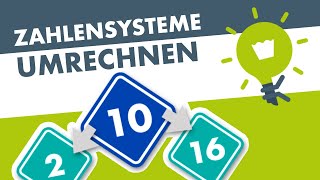 ZAHLENSYSTEME
UMRECHNEN

10

2

16